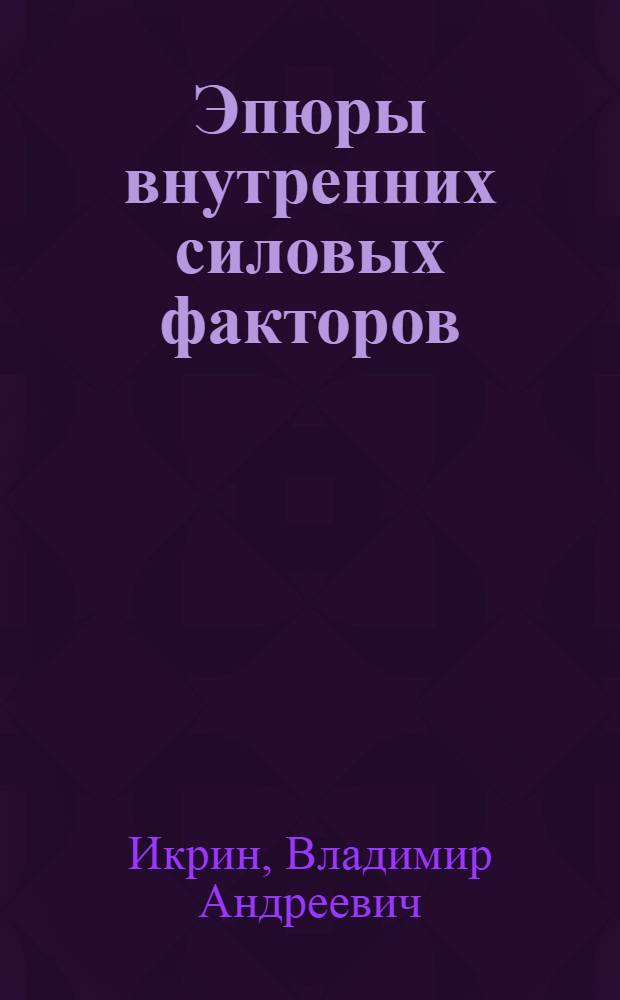 Эпюры внутренних силовых факторов

Икрин, Владимир Андреевич